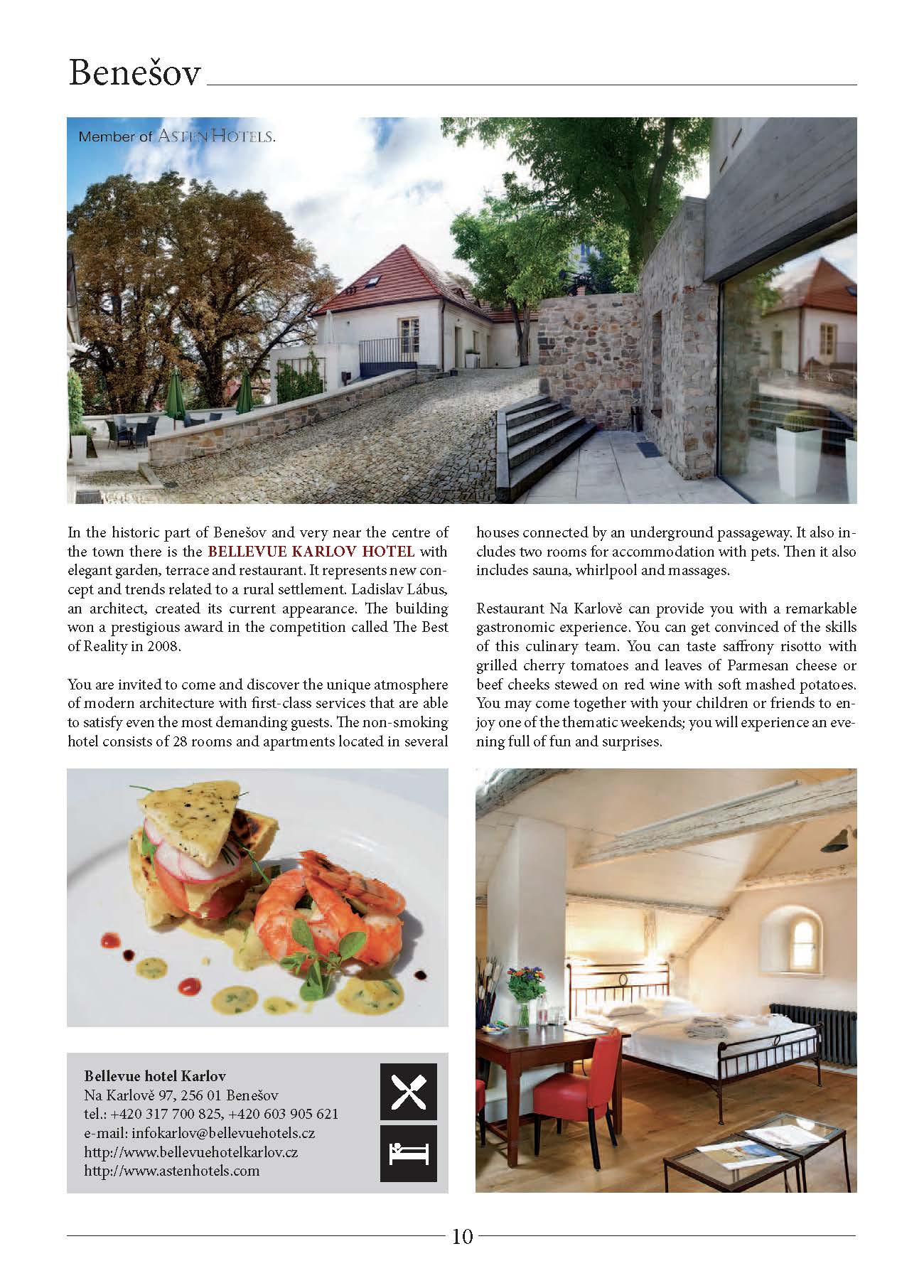 Benešov

Member of ASTEN HOTELS.

In the historic part of Benešov and very near the centre of the town there is the BELLEVUE KARLOV HOTEL with elegant garden, terrace and restaurant. It represents new concept and trends related to a rural settlement. Ladislav Lábus, an architect, created its current appearance. The building won a prestigious award in the competition called The Best of Reality in 2008.

You are invited to come and discover the unique atmosphere of modern architecture with first-class services that are able to satisfy even the most demanding guests. The non-smoking hotel consists of 28 rooms and apartments located in several houses connected by an underground passageway. It also includes two rooms for accommodation with pets. Then it also includes sauna, whirlpool and massages.

Restaurant Na Karlově can provide you with a remarkable gastronomic experience. You can get convinced of the skills of this culinary team. You can taste saffrony risotto with grilled cherry tomatoes and leaves of Parmesan cheese or beef cheeks stewed on red wine with soft mashed potatoes. You may come together with your children or friends to enjoy one of the thematic weekends; you will experience an evening full of fun and surprises.

Bellevue hotel Karlov
Na Karlově 97, 256 01 Benešov
tel.: +420 317 700 825, +420 603 905 621
e-mail: infokarlov@bellevuehotels.cz
http://www.bellevuehotelkarlov.cz
http://www.astenhotels.com

10